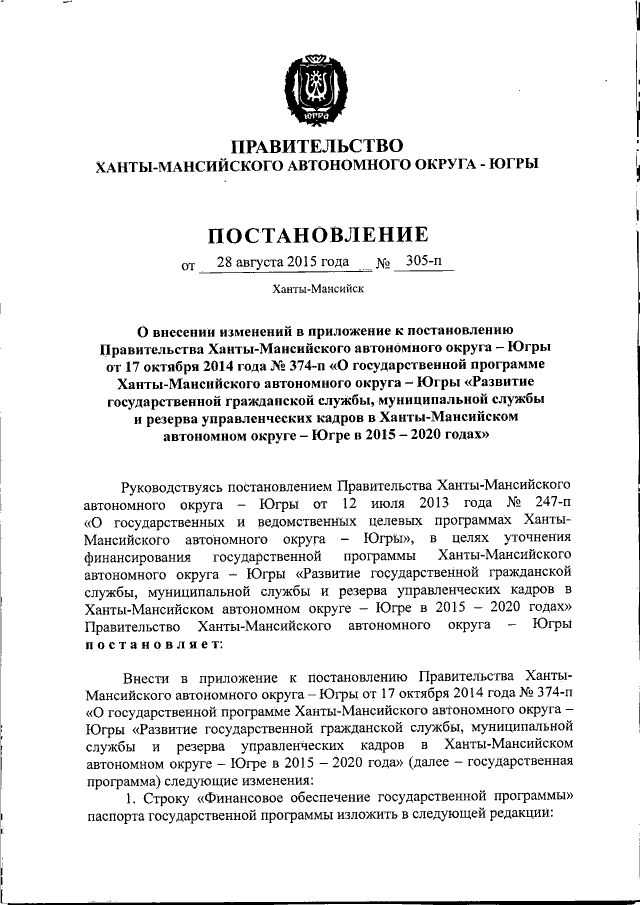 ЮГРА

ПРАВИТЕЛЬСТВО
ХАНТЫ-МАНСИЙСКОГО АВТОНОМНОГО ОКРУГА - ЮГРЫ

ПОСТАНОВЛЕНИЕ

от 28 августа 2015 года № 305-п

Ханты-Мансийск

О внесении изменений в приложение к постановлению Правительства Ханты-Мансийского автономного округа – Югры от 17 октября 2014 года № 374-п «О государственной программе Ханты-Мансийского автономного округа – Югры «Развитие государственной гражданской службы, муниципальной службы и резерва управленческих кадров в Ханты-Мансийском автономном округе – Югре в 2015 – 2020 годах»

Руководствуясь постановлением Правительства Ханты-Мансийского автономного округа – Югры от 12 июля 2013 года № 247-п «О государственных и ведомственных целевых программах Ханты-Мансийского автономного округа – Югры», в целях уточнения финансирования государственной программы Ханты-Мансийского автономного округа – Югры «Развитие государственной гражданской службы, муниципальной службы и резерва управленческих кадров в Ханты-Мансийском автономном округе – Югре в 2015 – 2020 годах» Правительство Ханты-Мансийского автономного округа – Югры постановляет:

Внести в приложение к постановлению Правительства Ханты-Мансийского автономного округа – Югры от 17 октября 2014 года № 374-п «О государственной программе Ханты-Мансийского автономного округа – Югры «Развитие государственной гражданской службы, муниципальной службы и резерва управленческих кадров в Ханты-Мансийском автономном округе – Югре в 2015 – 2020 года» (далее – государственная программа) следующие изменения:

1. Строку «Финансовое обеспечение государственной программы» паспорта государственной программы изложить в следующей редакции: